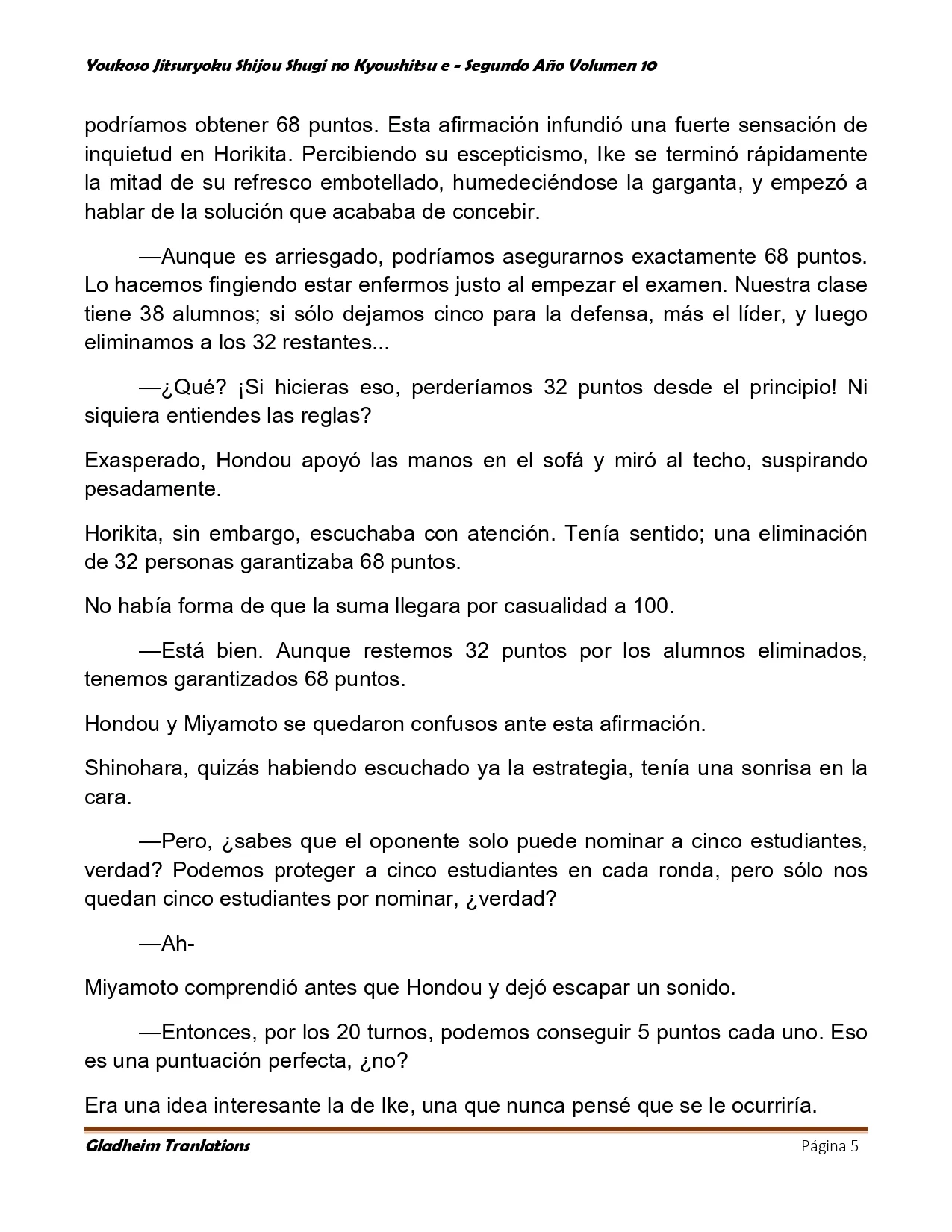 Youkoso Jitsuryoku Shijou Shugi no Kyoushitsu e - Segundo Año Volumen 10

podríamos obtener 68 puntos. Esta afirmación infundió una fuerte sensación de inquietud en Horikita. Percibiendo su escepticismo, Ike se terminó rápidamente la mitad de su refresco embotellado, humedeciéndose la garganta, y empezó a hablar de la solución que acababa de concebir.

—Aunque es arriesgado, podríamos asegurarnos exactamente 68 puntos. Lo hacemos fingiendo estar enfermos justo al empezar el examen. Nuestra clase tiene 38 alumnos; si sólo dejamos cinco para la defensa, más el líder, y luego eliminamos a los 32 restantes...

—¿Qué? ¡Si hicieras eso, perderíamos 32 puntos desde el principio! Ni siquiera entiendes las reglas?

Exasperado, Hondou apoyó las manos en el sofá y miró al techo, suspirando pesadamente.

Horikita, sin embargo, escuchaba con atención. Tenía sentido; una eliminación de 32 personas garantizaba 68 puntos.

No había forma de que la suma llegara por casualidad a 100.

—Está bien. Aunque restemos 32 puntos por los alumnos eliminados, tenemos garantizados 68 puntos.

Hondou y Miyamoto se quedaron confusos ante esta afirmación.

Shinohara, quizás habiendo escuchado ya la estrategia, tenía una sonrisa en la cara.

—Pero, ¿sabes que el oponente solo puede nominar a cinco estudiantes, verdad? Podemos proteger a cinco estudiantes en cada ronda, pero sólo nos quedan cinco estudiantes por nominar, ¿verdad?

—Ah-

Miyamoto comprendió antes que Hondou y dejó escapar un sonido.

—Entonces, por los 20 turnos, podemos conseguir 5 puntos cada uno. Eso es una puntuación perfecta, ¿no?

Era una idea interesante la de Ike, una que nunca pensé que se le ocurriría.

Gladheim Tranlations

Página 5